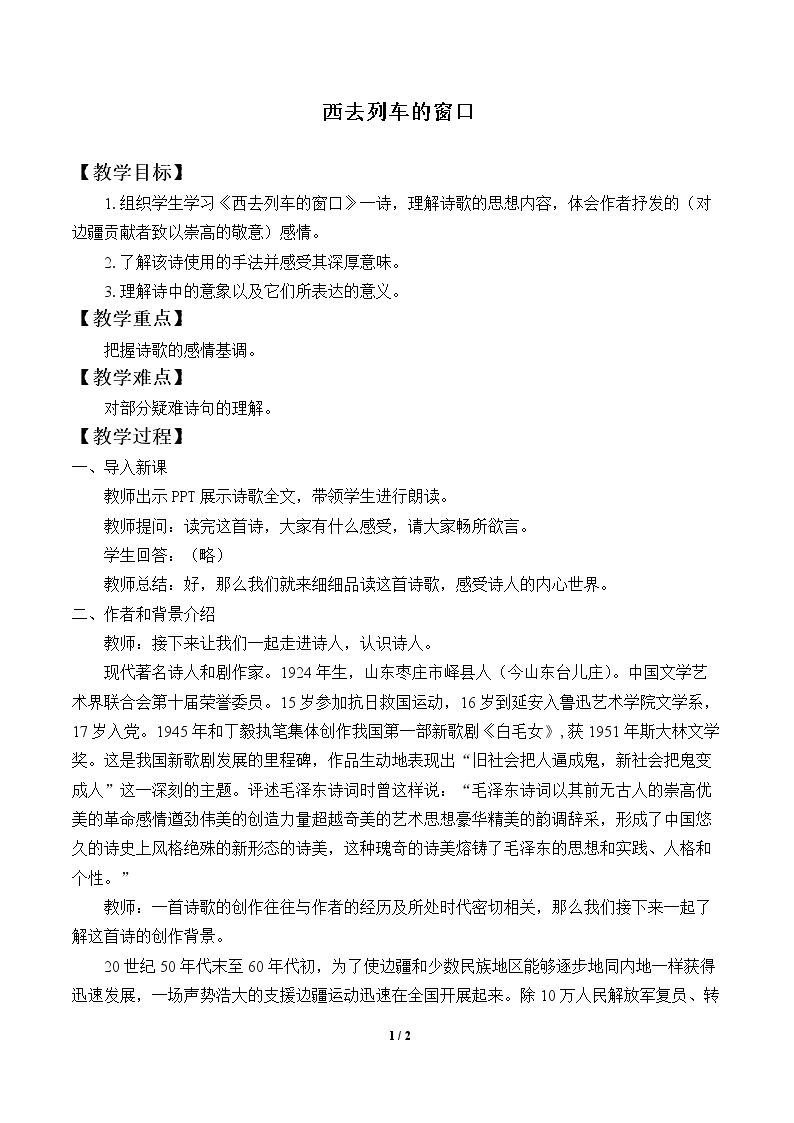 西去列车的窗口

【教学目标】

1.组织学生学习《西去列车的窗口》一诗，理解诗歌的思想内容，体会作者抒发的（对边疆贡献者致以崇高的敬意）感情。

2.了解该诗使用的手法并感受其深厚意味。

3.理解诗中的意象以及它们所表达的意义。

【教学重点】

把握诗歌的感情基调。

【教学难点】

对部分疑难诗句的理解。

【教学过程】

一、导入新课

教师出示PPT展示诗歌全文，带领学生进行朗读。

教师提问：读完这首诗，大家有什么感受，请大家畅所欲言。

学生回答：（略）

教师总结：好，那么我们就来细细品读这首诗歌，感受诗人的内心世界。

二、作者和背景介绍

教师：接下来让我们一起走进诗人，认识诗人。

现代著名诗人和剧作家。1924年生，山东枣庄市峄县人（今山东台儿庄）。中国文学艺术界联合会第十届荣誉委员。15岁参加抗日救国运动，16岁到延安入鲁迅艺术学院文学系，17岁入党。1945年和丁毅执笔集体创作我国第一部新歌剧《白毛女》，获1951年斯大林文学奖。这是我国新歌剧发展的里程碑，作品生动地表现出“旧社会把人逼成鬼，新社会把鬼变成人”这一深刻的主题。评述毛泽东诗词时曾这样说：“毛泽东诗词以其前无古人的崇高优美的革命感情遒劲伟美的创造力量超越奇美的艺术思想豪华精美的韵调辞采，形成了中国悠久的诗史上风格绝殊的新形态的诗美，这种瑰奇的诗美熔铸了毛泽东的思想和实践、人格和个性。”

教师：一首诗歌的创作往往与作者的经历及所处时代密切相关，那么我们接下来一起了解这首诗的创作背景。

20世纪50年代末至60年代初，为了使边疆和少数民族地区能够逐步地同内地一样获得迅速发展，一场声势浩大的支援边疆运动迅速在全国开展起来。除10万人民解放军复员、转

1 / 2